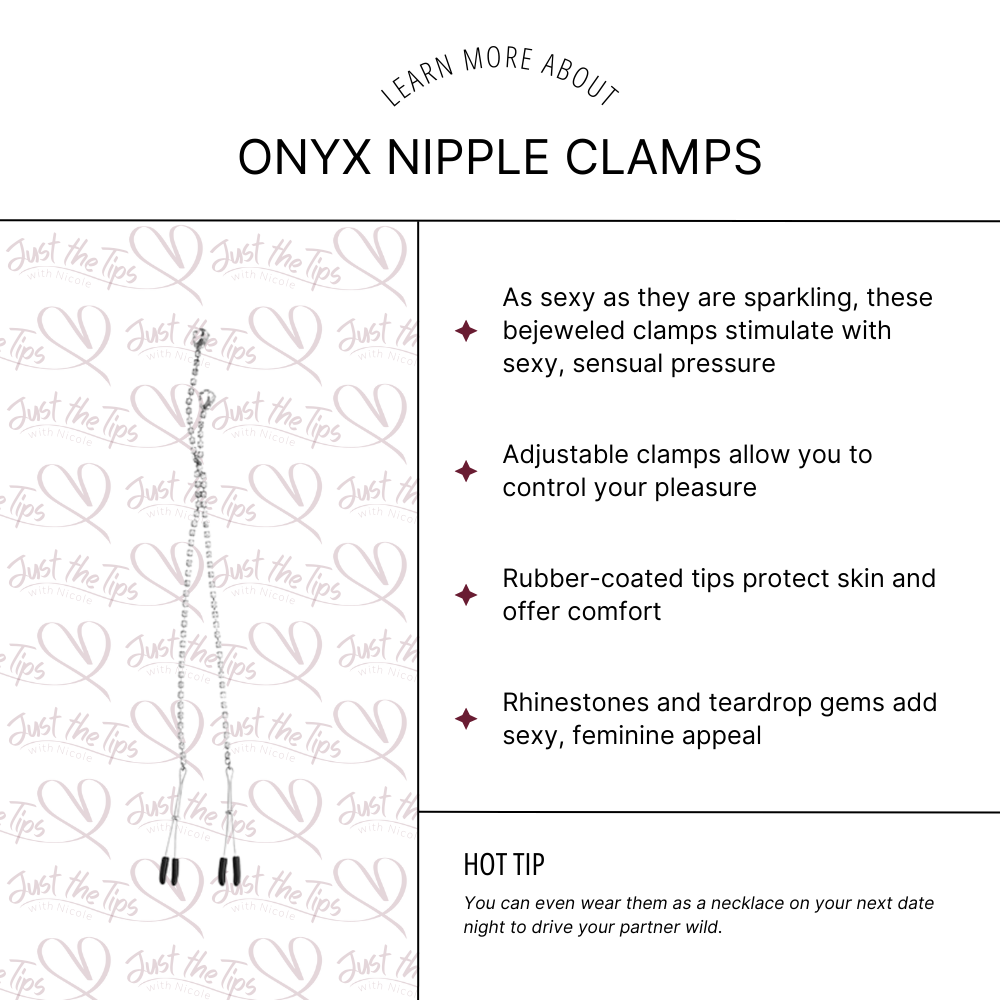 LEARN MORE ABOUT

ONYX NIPPLE CLAMPS

As sexy as they are sparkling, these bejeweled clamps stimulate with sexy, sensual pressure

Adjustable clamps allow you to control your pleasure

Rubber-coated tips protect skin and offer comfort

Rhinestones and teardrop gems add sexy, feminine appeal

HOT TIP

You can even wear them as a necklace on your next date night to drive your partner wild.

Just the Tips with Nicole